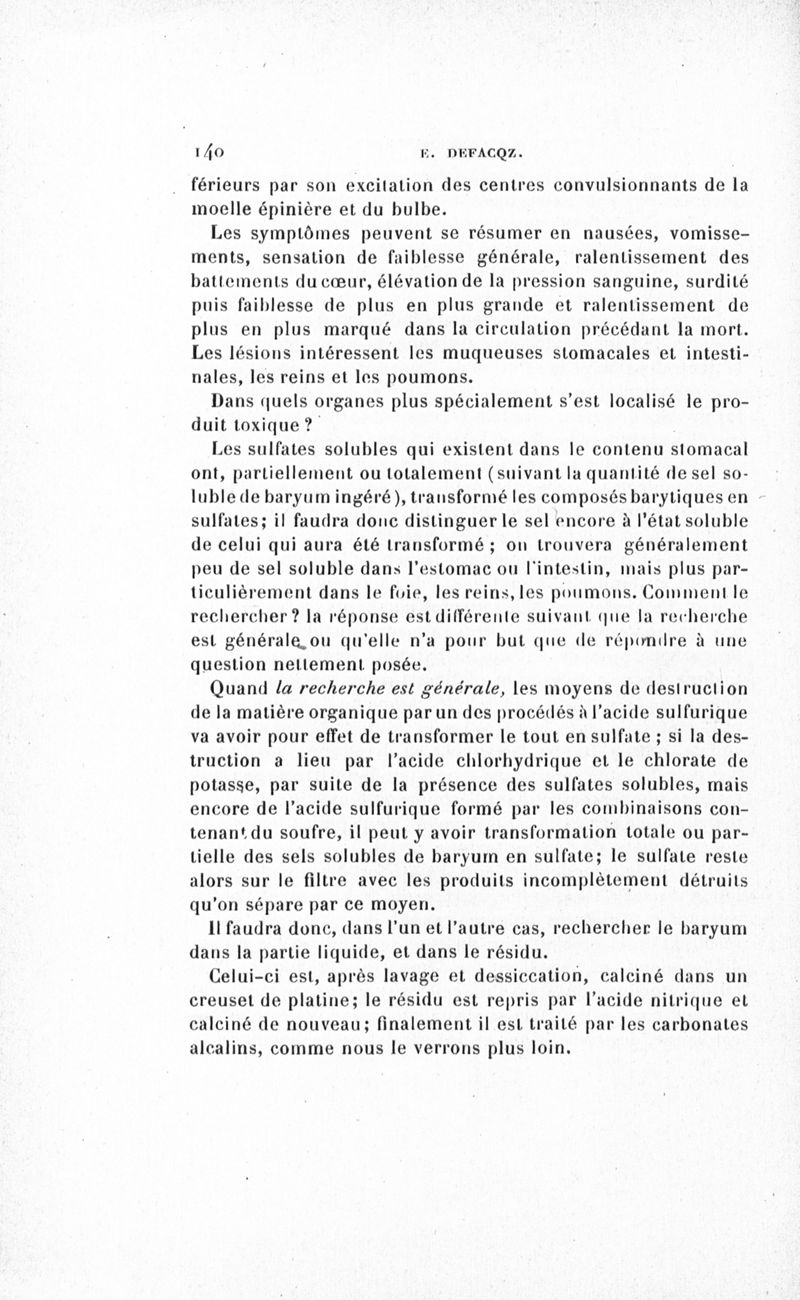 140 E. DEFACQZ.

férieurs par son excitation des centres convulsionnants de la moelle épinière et du bulbe.

Les symptômes peuvent se résumer en nausées, vomissements, sensation de faiblesse générale, ralentissement des battements du cœur, élévation de la pression sanguine, surdité puis faiblesse de plus en plus grande et ralentissement de plus en plus marqué dans la circulation précédant la mort. Les lésions intéressent les muqueuses stomacales et intestinales, les reins et les poumons.

Dans quels organes plus spécialement s'est localisé le produit toxique ?

Les sulfates solubles qui existent dans le contenu stomacal ont, partiellement ou totalement (suivant la quantité de sel soluble de baryum ingéré), transformé les composés barytiques en sulfates; il faudra donc distinguer le sel encore à l'état soluble de celui qui aura été transformé ; on trouvera généralement peu de sel soluble dans l'estomac ou l'intestin, mais plus particulièrement dans le foie, les reins, les poumons. Comment le rechercher ? la réponse est différente suivant que la recherche est générale ou qu'elle n'a pour but que de répondre à une question nettement posée.

Quand la recherche est générale, les moyens de destruction de la matière organique par un des procédés à l'acide sulfurique va avoir pour effet de transformer le tout en sulfate ; si la destruction a lieu par l'acide chlorhydrique et le chlorate de potasse, par suite de la présence des sulfates solubles, mais encore de l'acide sulfurique formé par les combinaisons contenant du soufre, il peut y avoir transformation totale ou partielle des sels solubles de baryum en sulfate; le sulfate reste alors sur le filtre avec les produits incomplètement détruits qu'on sépare par ce moyen.

Il faudra donc, dans l'un et l'autre cas, rechercher le baryum dans la partie liquide, et dans le résidu.

Celui-ci est, après lavage et dessiccation, calciné dans un creuset de platine; le résidu est repris par l'acide nitrique et calciné de nouveau; finalement il est traité par les carbonates alcalins, comme nous le verrons plus loin.